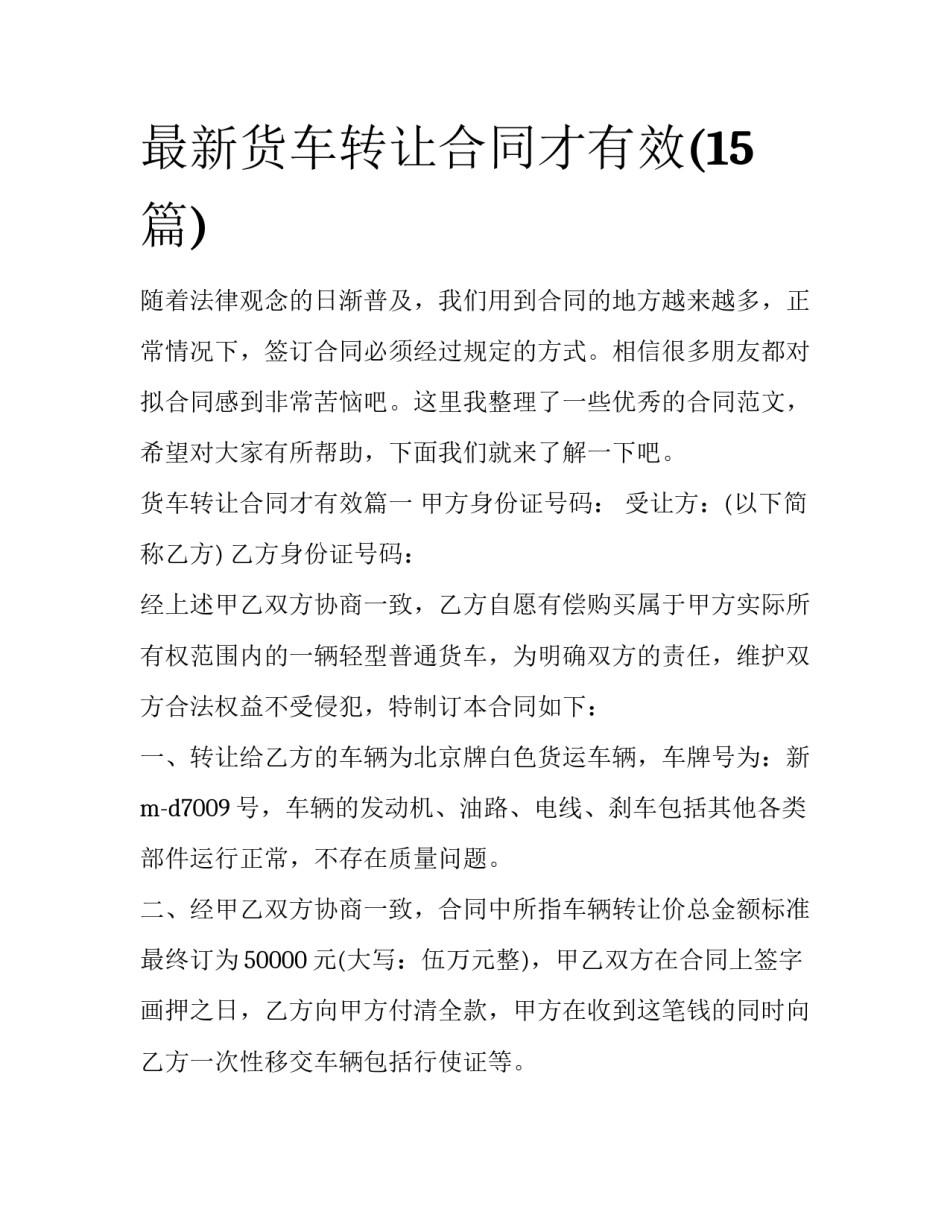 最新货车转让合同才有效(15篇)

随着法律观念的日渐普及，我们用到合同的地方越来越多，正常情况下，签订合同必须经过规定的方式。相信很多朋友都对拟合同感到非常苦恼吧。这里我整理了一些优秀的合同范文，希望对大家有所帮助，下面我们就来了解一下吧。

货车转让合同才有效篇一 甲方身份证号码： 受让方：(以下简称乙方) 乙方身份证号码：

经上述甲乙双方协商一致，乙方自愿有偿购买属于甲方实际所有权范围内的一辆轻型普通货车，为明确双方的责任，维护双方合法权益不受侵犯，特制订本合同如下：

一、转让给乙方的车辆为北京牌白色货运车辆，车牌号为：新m-d7009号，车辆的发动机、油路、电线、刹车包括其他各类部件运行正常，不存在质量问题。

二、经甲乙双方协商一致，合同中所指车辆转让价总金额标准最终订为50000元(大写：伍万元整)，甲乙双方在合同上签字画押之日，乙方向甲方付清全款，甲方在收到这笔钱的同时向乙方一次性移交车辆包括行使证等。